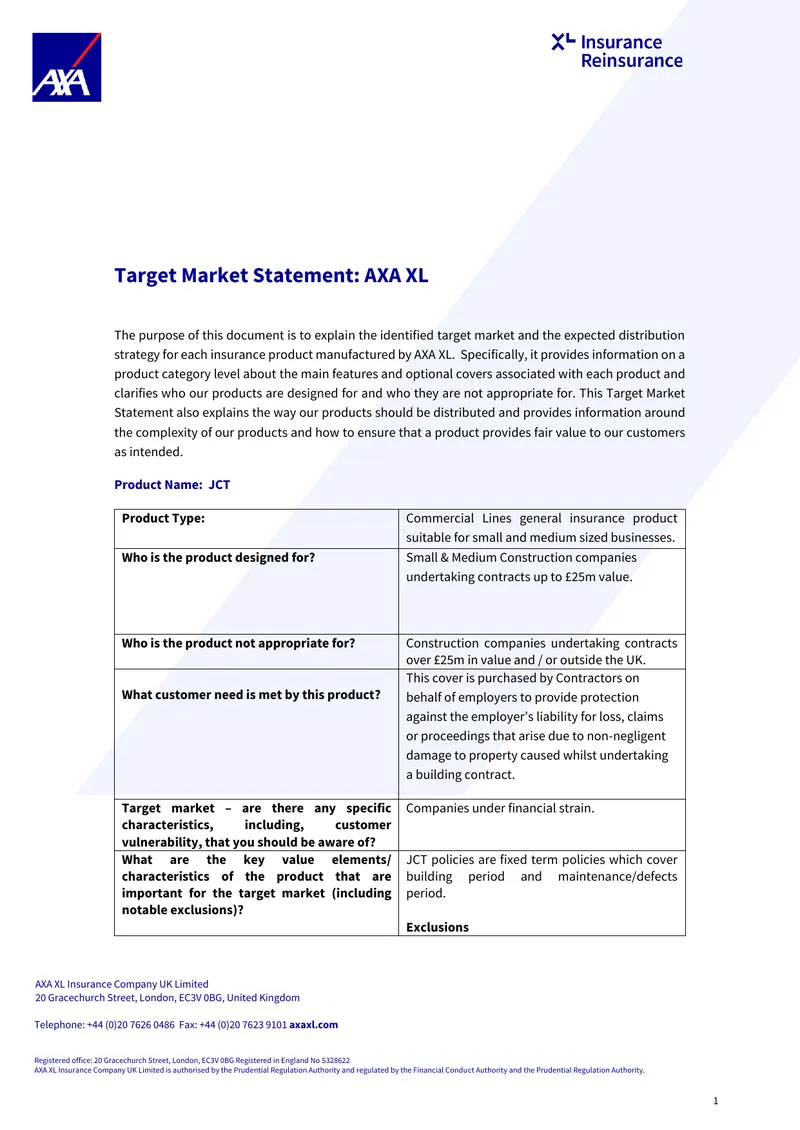 AXA

XL Insurance
Reinsurance

Target Market Statement: AXA XL

The purpose of this document is to explain the identified target market and the expected distribution strategy for each insurance product manufactured by AXA XL. Specifically, it provides information on a product category level about the main features and optional covers associated with each product and clarifies who our products are designed for and who they are not appropriate for. This Target Market Statement also explains the way our products should be distributed and provides information around the complexity of our products and how to ensure that a product provides fair value to our customers as intended.

Product Name: JCT

| Product Type: | Commercial Lines general insurance product suitable for small and medium sized businesses. |
|---|---|
| Who is the product designed for? | Small & Medium Construction companies undertaking contracts up to £25m value. |
| Who is the product not appropriate for? | Construction companies undertaking contracts over £25m in value and / or outside the UK. |
| What customer need is met by this product? | This cover is purchased by Contractors on behalf of employers to provide protection against the employer's liability for loss, claims or proceedings that arise due to non-negligent damage to property caused whilst undertaking a building contract. |
| Target market – are there any specific characteristics, including, customer vulnerability, that you should be aware of? | Companies under financial strain. |
| What are the key value elements/ characteristics of the product that are important for the target market (including notable exclusions)? | JCT policies are fixed term policies which cover building period and maintenance/defects period. Exclusions |

AXA XL Insurance Company UK Limited
20 Gracechurch Street, London, EC3V 0BG, United Kingdom

Telephone: +44 (0)20 7626 0486 Fax: +44 (0)20 7623 9101 axaxl.com

Registered office: 20 Gracechurch Street, London, EC3V 0BG Registered in England No 5328622
AXA XL Insurance Company UK Limited is authorised by the Prudential Regulation Authority and regulated by the Financial Conduct Authority and the Prudential Regulation Authority.

1